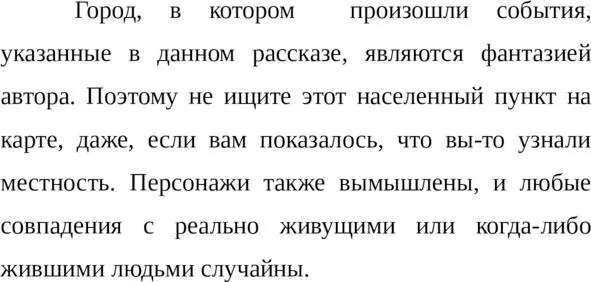 Город, в котором произошли события, указанные в данном рассказе, являются фантазией автора. Поэтому не ищите этот населенный пункт на карте, даже, если вам показалось, что вы-то узнали местность. Персонажи также вымышлены, и любые совпадения с реально живущими или когда-либо жившими людьми случайны.